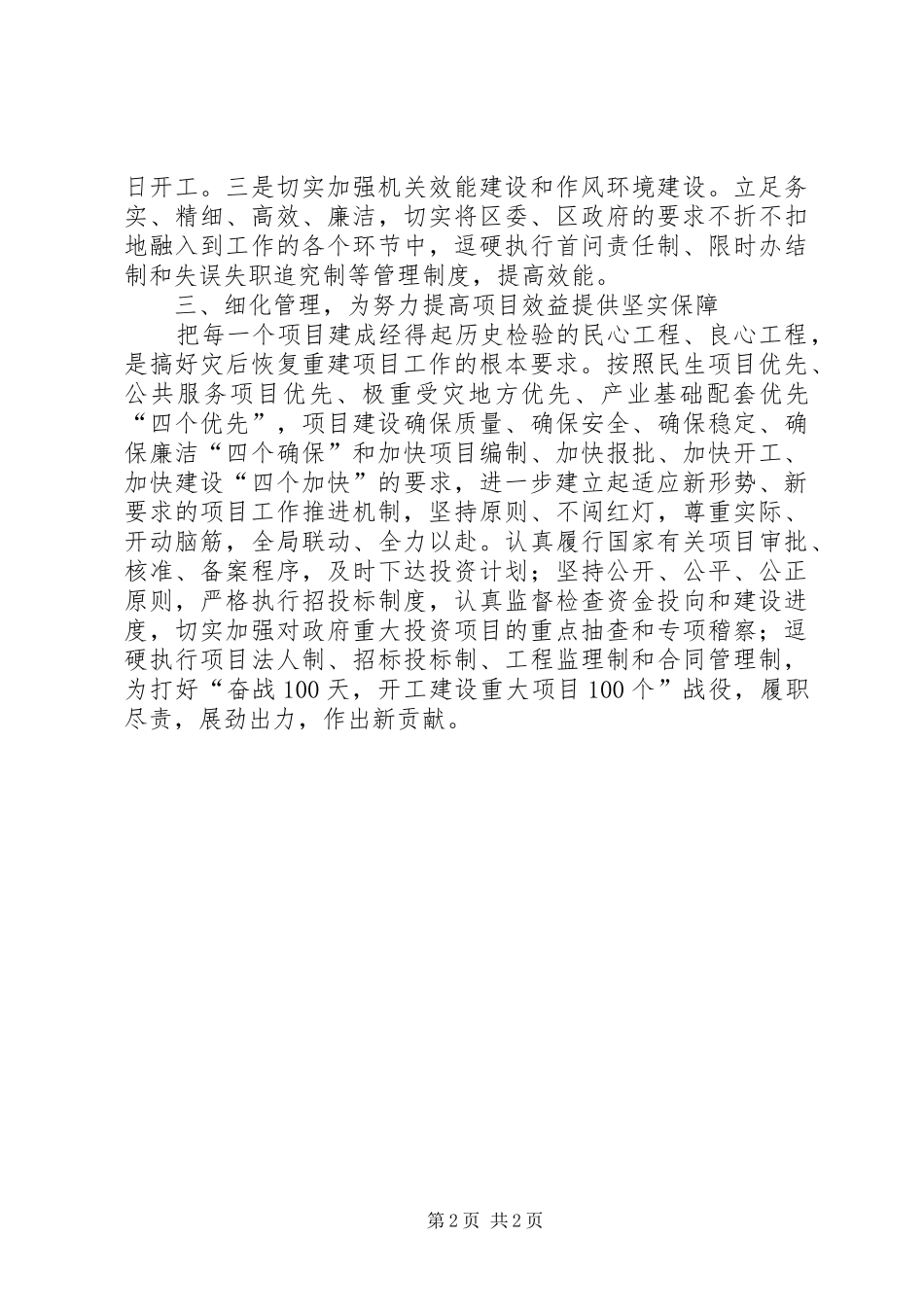 日开工。三是切实加强机关效能建设和作风环境建设。立足务实、精细、高效、廉洁，切实将区委、区政府的要求不折不扣地融入到工作的各个环节中，逗硬执行首问责任制、限时办结制和失误失职追究制等管理制度，提高效能。

三、细化管理，为努力提高项目效益提供坚实保障

把每一个项目建成经得起历史检验的民心工程、良心工程，是搞好灾后恢复重建项目工作的根本要求。按照民生项目优先、公共服务项目优先、极重受灾地方优先、产业基础配套优先“四个优先”，项目建设确保质量、确保安全、确保稳定、确保廉洁“四个确保”和加快项目编制、加快报批、加快开工、加快建设“四个加快”的要求，进一步建立起适应新形势、新要求的项目工作推进机制，坚持原则、不闯红灯，尊重实际、开动脑筋，全局联动、全力以赴。认真履行国家有关项目审批、核准、备案程序，及时下达投资计划；坚持公开、公平、公正原则，严格执行招投标制度，认真监督检查资金投向和建设进度，切实加强对政府重大投资项目的重点抽查和专项稽察；逗硬执行项目法人制、招标投标制、工程监理制和合同管理制，为打好“奋战100天，开工建设重大项目100个”战役，履职尽责，展劲出力，作出新贡献。

第2页 共2页